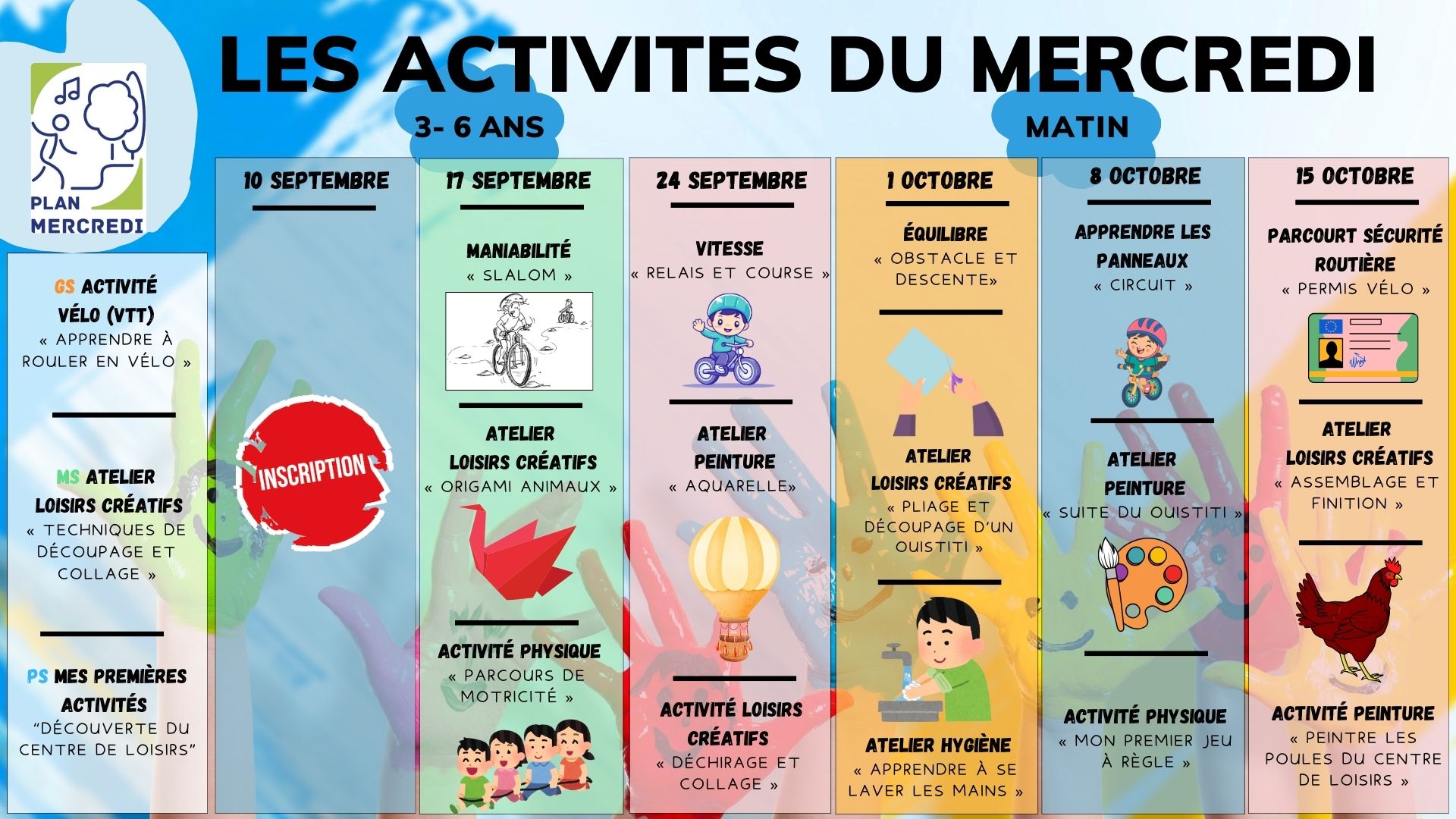 PLAN MERCREDI

LES ACTIVITES DU MERCREDI

3- 6 ANS

MATIN

GS ACTIVITÉ VÉLO (VTT)
« APPRENDRE À ROULER EN VÉLO »

MS ATELIER LOISIRS CRÉATIFS
« TECHNIQUES DE DÉCOUPAGE ET COLLAGE »

PS MES PREMIÈRES ACTIVITÉS
"DÉCOUVERTE DU CENTRE DE LOISIRS"

10 SEPTEMBRE

INSCRIPTION

17 SEPTEMBRE

MANIABILITÉ
« SLALOM »

ATELIER LOISIRS CRÉATIFS
« ORIGAMI ANIMAUX »

ACTIVITÉ PHYSIQUE
« PARCOURS DE MOTRICITÉ »

24 SEPTEMBRE

VITESSE
« RELAIS ET COURSE »

ATELIER PEINTURE
« AQUARELLE»

ACTIVITÉ LOISIRS CRÉATIFS
« DÉCHIRAGE ET COLLAGE »

1 OCTOBRE

ÉQUILIBRE
« OBSTACLE ET DESCENTE»

ATELIER LOISIRS CRÉATIFS
« PLIAGE ET DÉCOUPAGE D'UN OUISTITI »

ATELIER HYGIÈNE
« APPRENDRE À SE LAVER LES MAINS »

8 OCTOBRE

APPRENDRE LES PANNEAUX
« CIRCUIT »

ATELIER PEINTURE
« SUITE DU OUISTITI »

ACTIVITÉ PHYSIQUE
« MON PREMIER JEU À RÈGLE »

15 OCTOBRE

PARCOURT SÉCURITÉ ROUTIÈRE
« PERMIS VÉLO »

ATELIER LOISIRS CRÉATIFS
« ASSEMBLAGE ET FINITION »

ACTIVITÉ PEINTURE
« PEINTRE LES POULES DU CENTRE DE LOISIRS »